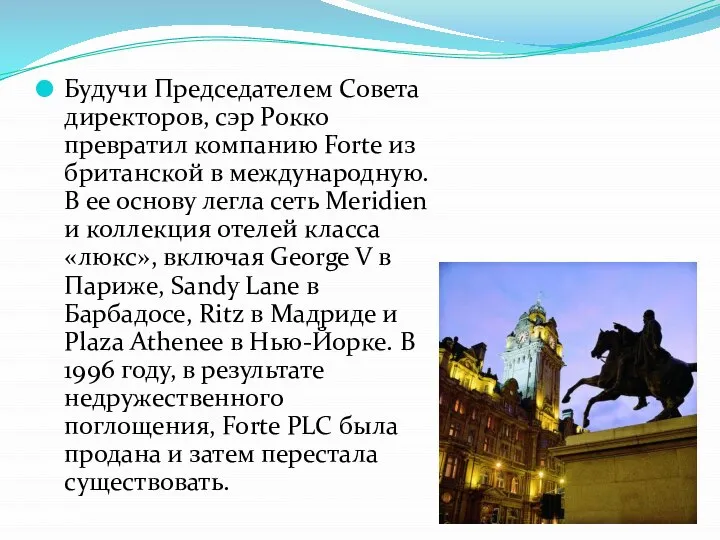 Будучи Председателем Совета директоров, сэр Рокко превратил компанию Forte из британской в международную. В ее основу легла сеть Meridien и коллекция отелей класса «люкс», включая George V в Париже, Sandy Lane в Барбадосе, Ritz в Мадриде и Plaza Athenee в Нью-Йорке. В 1996 году, в результате недружественного поглощения, Forte PLC была продана и затем перестала существовать.